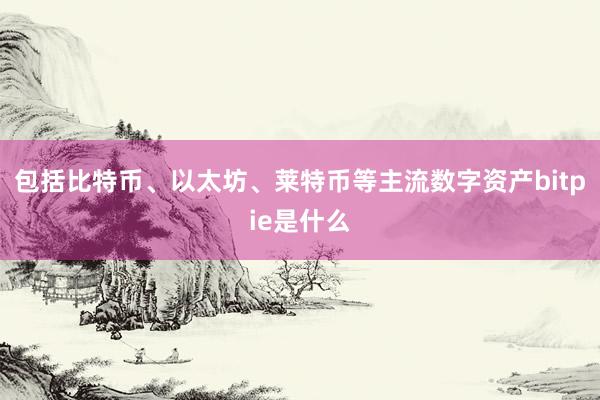 包括比特币、以太坊、莱特币等主流数字资产bitpie是什么